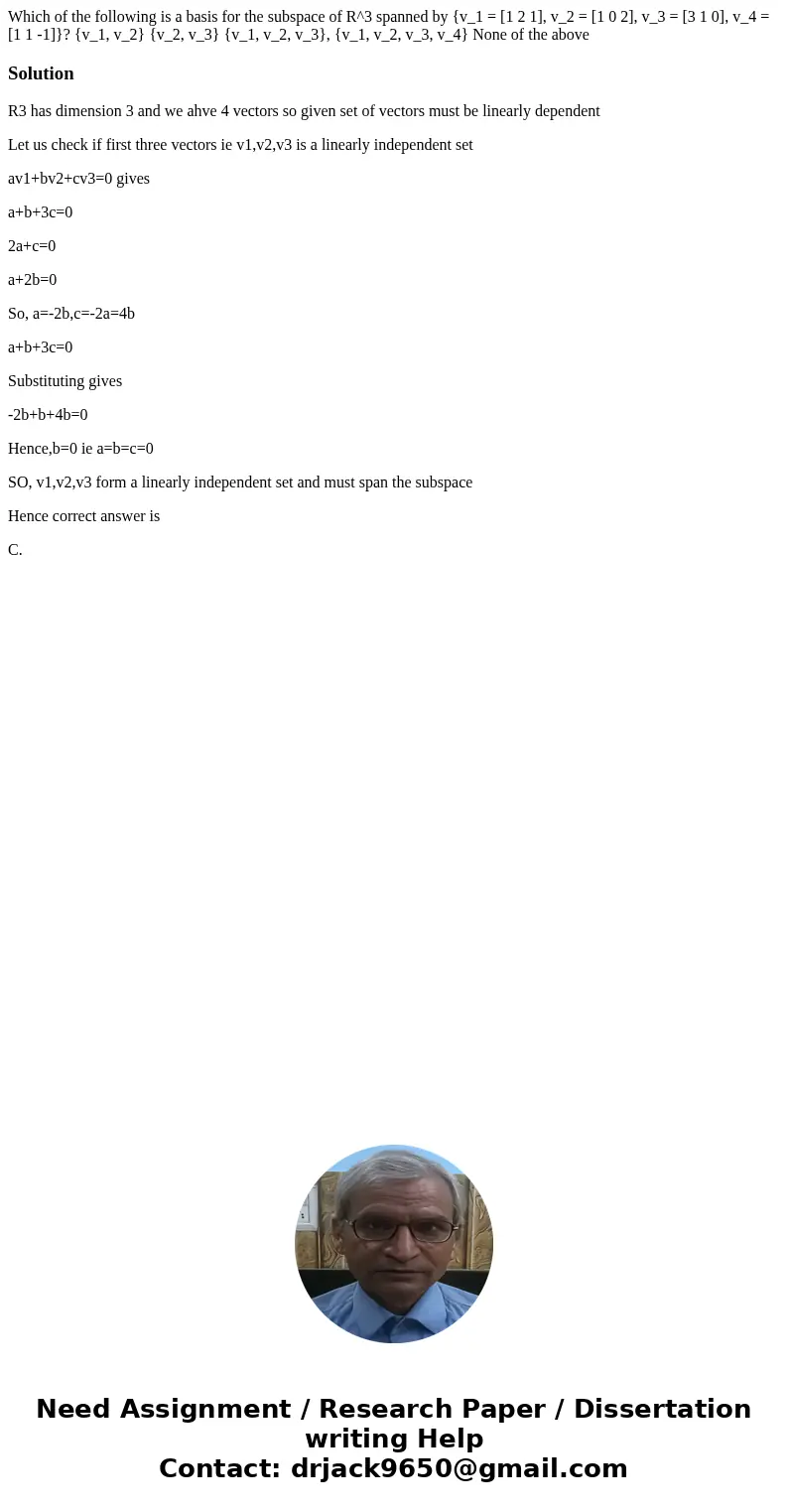 Which of the following is a basis for the subspace of R^3 spanned by {v_1 = [1 2 1], v_2 = [1 0 2], v_3 = [3 1 0], v_4 = [1 1 -1]}? {v_1, v_2} {v_2, v_3} {v_1, v_2, v_3}, {v_1, v_2, v_3, v_4} None of the above

Solution

R3 has dimension 3 and we ahve 4 vectors so given set of vectors must be linearly dependent

Let us check if first three vectors ie v1,v2,v3 is a linearly independent set

av1+bv2+cv3=0 gives

a+b+3c=0

2a+c=0

a+2b=0

So, a=-2b,c=-2a=4b

a+b+3c=0

Substituting gives

-2b+b+4b=0

Hence,b=0 ie a=b=c=0

SO, v1,v2,v3 form a linearly independent set and must span the subspace

Hence correct answer is

C.

Need Assignment / Research Paper / Dissertation writing Help
Contact: drjack9650@gmail.com